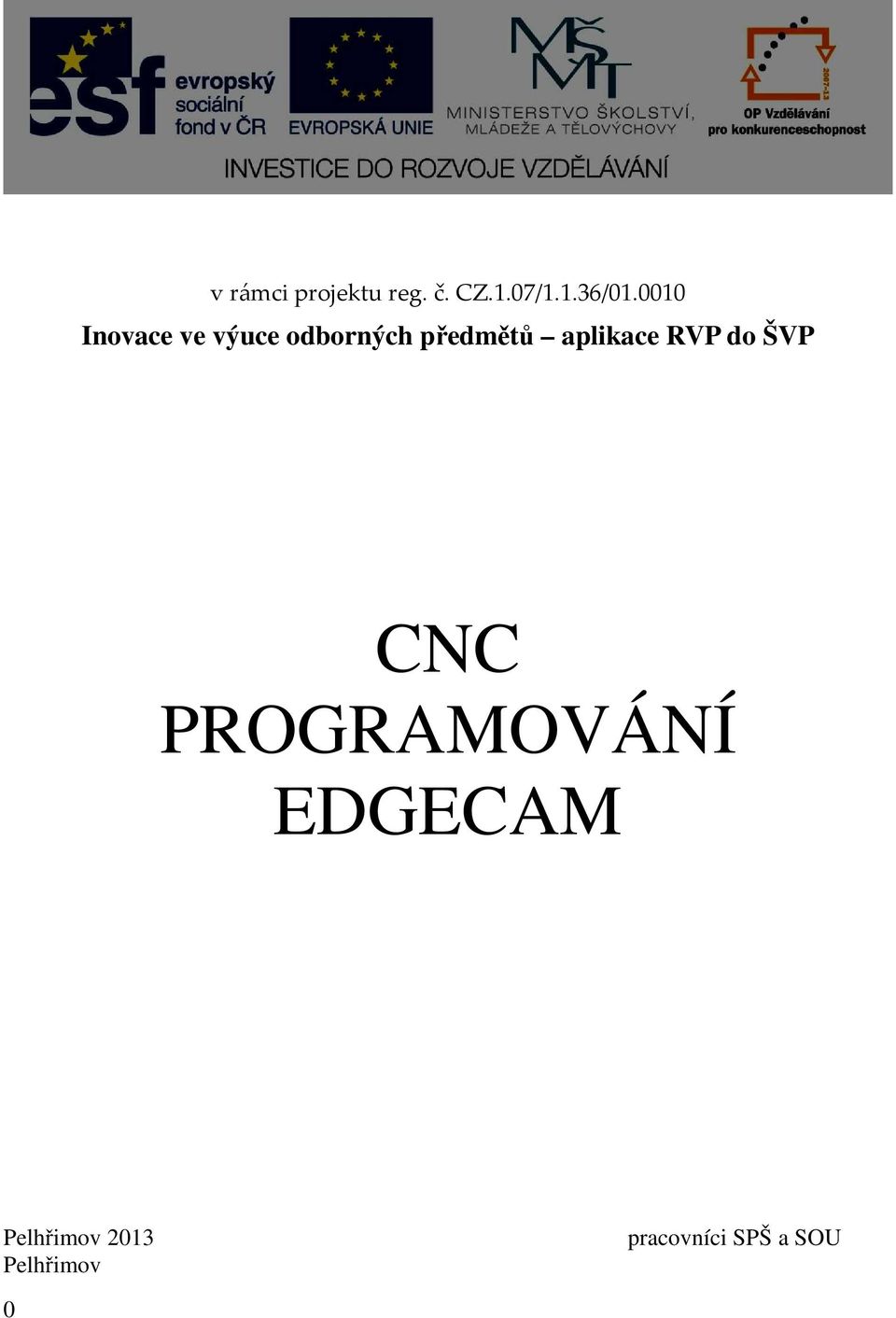 esf evropský sociální fond v ČR

EVROPSKÁ UNIE

MŠMT
MINISTERSTVO ŠKOLSTVÍ, MLÁDEŽE A TĚLOVÝCHOVY

2007-13
OP Vzdělávání pro konkurenceschopnost

INVESTICE DO ROZVOJE VZDĚLÁVÁNÍ

v rámci projektu reg. č. CZ.1.07/1.1.36/01.0010

Inovace ve výuce odborných předmětů – aplikace RVP do ŠVP

CNC
PROGRAMOVÁNÍ
EDGECAM

Pelhřimov 2013

pracovníci SPŠ a SOU Pelhřimov

0